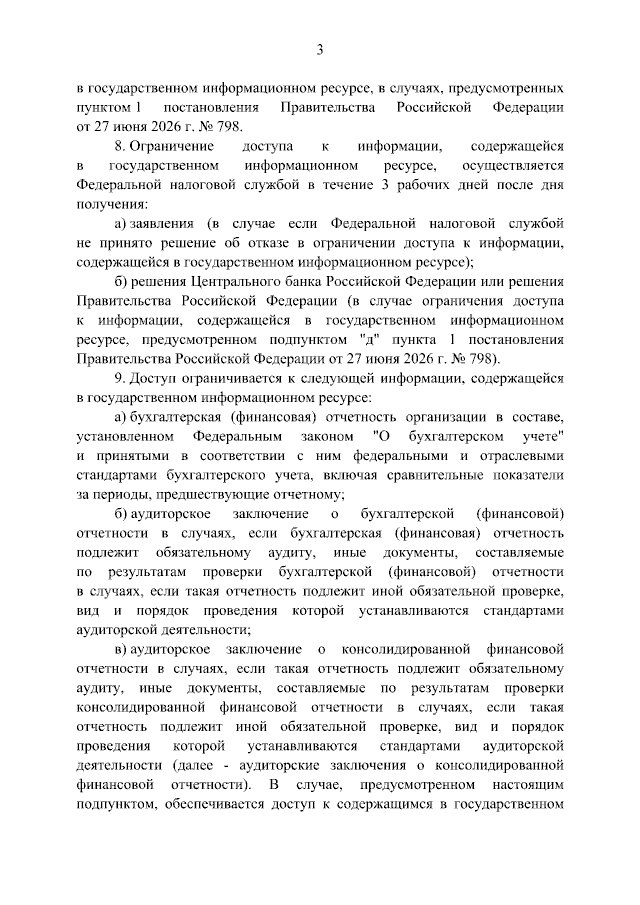 3

в государственном информационном ресурсе, в случаях, предусмотренных пунктом 1 постановления Правительства Российской Федерации от 27 июня 2026 г. № 798.

8. Ограничение доступа к информации, содержащейся в государственном информационном ресурсе, осуществляется Федеральной налоговой службой в течение 3 рабочих дней после дня получения:

а) заявления (в случае если Федеральной налоговой службой не принято решение об отказе в ограничении доступа к информации, содержащейся в государственном информационном ресурсе);

б) решения Центрального банка Российской Федерации или решения Правительства Российской Федерации (в случае ограничения доступа к информации, содержащейся в государственном информационном ресурсе, предусмотренном подпунктом "д" пункта 1 постановления Правительства Российской Федерации от 27 июня 2026 г. № 798).

9. Доступ ограничивается к следующей информации, содержащейся в государственном информационном ресурсе:

а) бухгалтерская (финансовая) отчетность организации в составе, установленном Федеральным законом "О бухгалтерском учете" и принятыми в соответствии с ним федеральными и отраслевыми стандартами бухгалтерского учета, включая сравнительные показатели за периоды, предшествующие отчетному;

б) аудиторское заключение о бухгалтерской (финансовой) отчетности в случаях, если бухгалтерская (финансовая) отчетность подлежит обязательному аудиту, иные документы, составляемые по результатам проверки бухгалтерской (финансовой) отчетности в случаях, если такая отчетность подлежит иной обязательной проверке, вид и порядок проведения которой устанавливаются стандартами аудиторской деятельности;

в) аудиторское заключение о консолидированной финансовой отчетности в случаях, если такая отчетность подлежит обязательному аудиту, иные документы, составляемые по результатам проверки консолидированной финансовой отчетности в случаях, если такая отчетность подлежит иной обязательной проверке, вид и порядок проведения которой устанавливаются стандартами аудиторской деятельности (далее - аудиторские заключения о консолидированной финансовой отчетности). В случае, предусмотренном настоящим подпунктом, обеспечивается доступ к содержащимся в государственном